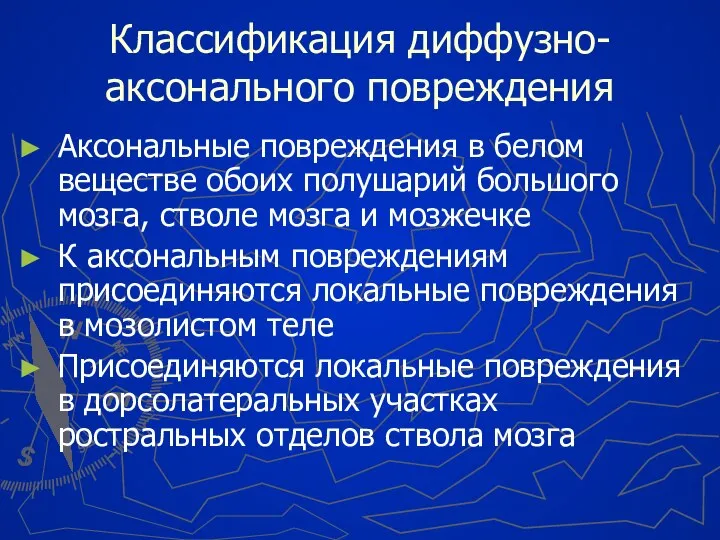 Классификация диффузно-аксонального повреждения

► Аксональные повреждения в белом веществе обоих полушарий большого мозга, стволе мозга и мозжечке

► К аксональным повреждениям присоединяются локальные повреждения в мозолистом теле

► Присоединяются локальные повреждения в дорсолатеральных участках ростральных отделов ствола мозга